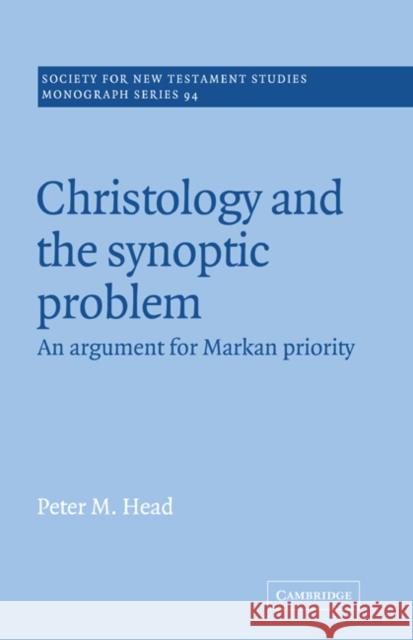 SOCIETY FOR NEW TESTAMENT STUDIES
MONOGRAPH SERIES 94

Christology and the synoptic problem

An argument for Markan priority

Peter M. Head

CAMBRIDGE